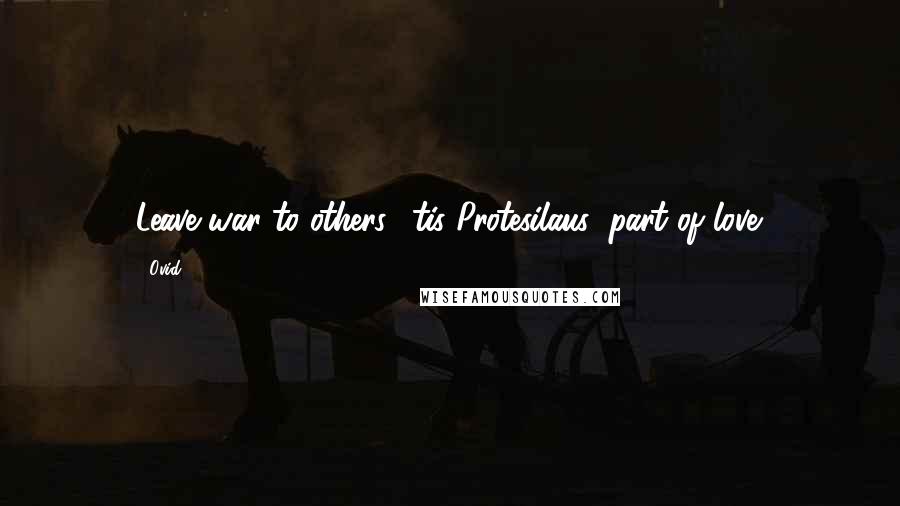 Leave war to others; 'tis Protesilaus' part of love.

Ovid

WISEFAMOUSQUOTES.COM